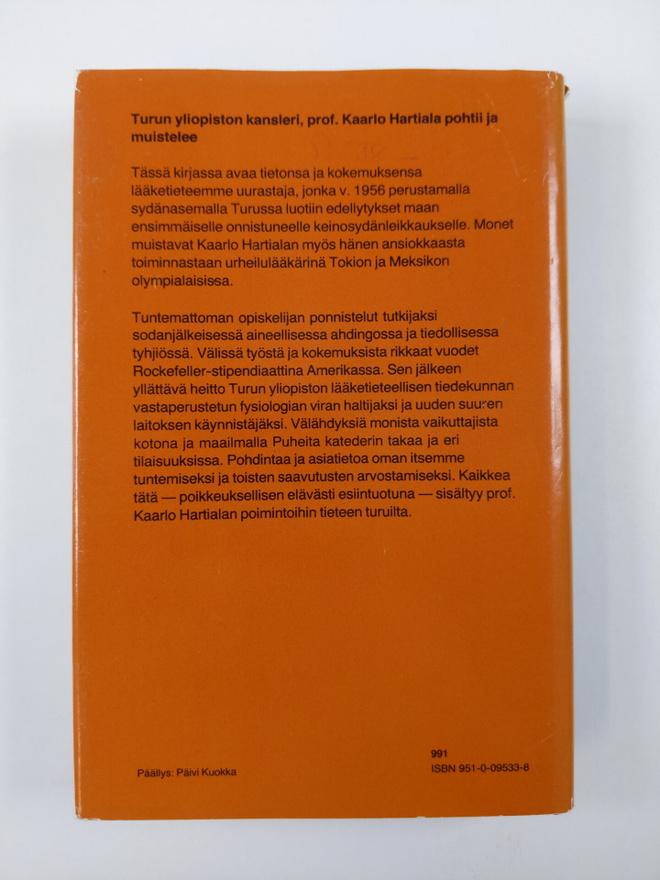 Turun yliopiston kansleri, prof. Kaarlo Hartiala pohtii ja muistelee

Tässä kirjassa avaa tietonsa ja kokemuksensa lääketieteemme uurastaja, jonka v. 1956 perustamalla sydänasemalla Turussa luotiin edellytykset maan ensimmäiselle onnistuneelle keinosydänleikkaukselle. Monet muistavat Kaarlo Hartialan myös hänen ansiokkaasta toiminnastaan urheilulääkärinä Tokion ja Meksikon olympialaisissa.

Tuntemattoman opiskelijan ponnistelut tutkijaksi sodanjälkeisessä aineellisessa ahdingossa ja tiedollisessa tyhjiössä. Välissä työstä ja kokemuksista rikkaat vuodet Rockefeller-stipendiaattina Amerikassa. Sen jälkeen yllättävä heitto Turun yliopiston lääketieteellisen tiedekunnan vastaperustetun fysiologian viran haltijaksi ja uuden suuren laitoksen käynnistäjäksi. Välähdyksiä monista vaikuttajista kotona ja maailmalla Puheita katederin takaa ja eri tilaisuuksissa. Pohdintaa ja asiatietoa oman itsemme tuntemiseksi ja toisten saavutusten arvostamiseksi. Kaikkea tätä — poikkeuksellisen elävästi esiintuotuna — sisältyy prof. Kaarlo Hartialan poimintoihin tieteen turuilta.

Päällys: Päivi Kuokka

991
ISBN 951-0-09533-8